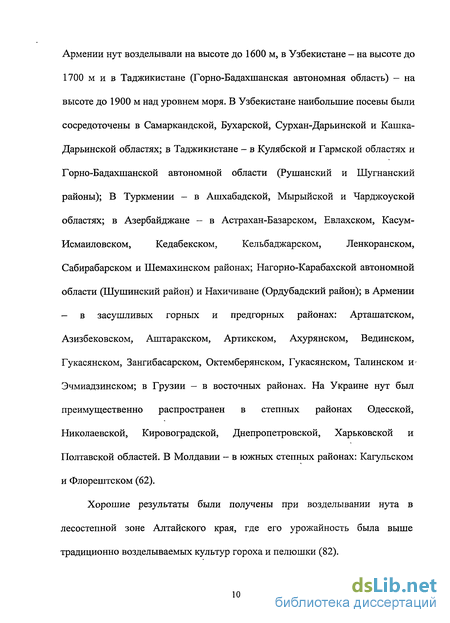 Армении нут возделывали на высоте до 1600 м, в Узбекистане – на высоте до 1700 м и в Таджикистане (Горно-Бадахшанская автономная область) – на высоте до 1900 м над уровнем моря. В Узбекистане наибольшие посевы были сосредоточены в Самаркандской, Бухарской, Сурхан-Дарьинской и Кашка-Дарьинской областях; в Таджикистане – в Кулябской и Гармской областях и Горно-Бадахшанской автономной области (Рушанский и Шугнанский районы); В Туркмении – в Ашхабадской, Мырыйской и Чарджоуской областях; в Азербайджане – в Астрахан-Базарском, Евлахском, Касум-Исмаиловском, Кедабекском, Кельбаджарском, Ленкоранском, Сабирабарском и Шемахинском районах; Нагорно-Карабахской автономной области (Шушинский район) и Нахичиване (Ордубадский район); в Армении – в засушливых горных и предгорных районах: Арташатском, Азизбековском, Аштаракском, Артикском, Ахурянском, Вединском, Гукасянском, Зангибасарском, Октемберянском, Гукасянском, Талинском и Эчмиадзинском; в Грузии – в восточных районах. На Украине нут был преимущественно распространен в степных районах Одесской, Николаевской, Кировоградской, Днепропетровской, Харьковской и Полтавской областей. В Молдавии – в южных степных районах: Кагульском и Флорештском (62).

Хорошие результаты были получены при возделывании нута в лесостепной зоне Алтайского края, где его урожайность была выше традиционно возделываемых культур гороха и пелюшки (82).

10

dsLib.net
библиотека диссертаций